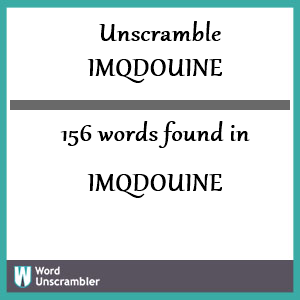 Unscramble
IMQDOUINE

156 words found in

IMQDOUINE

W Word Unscrambler